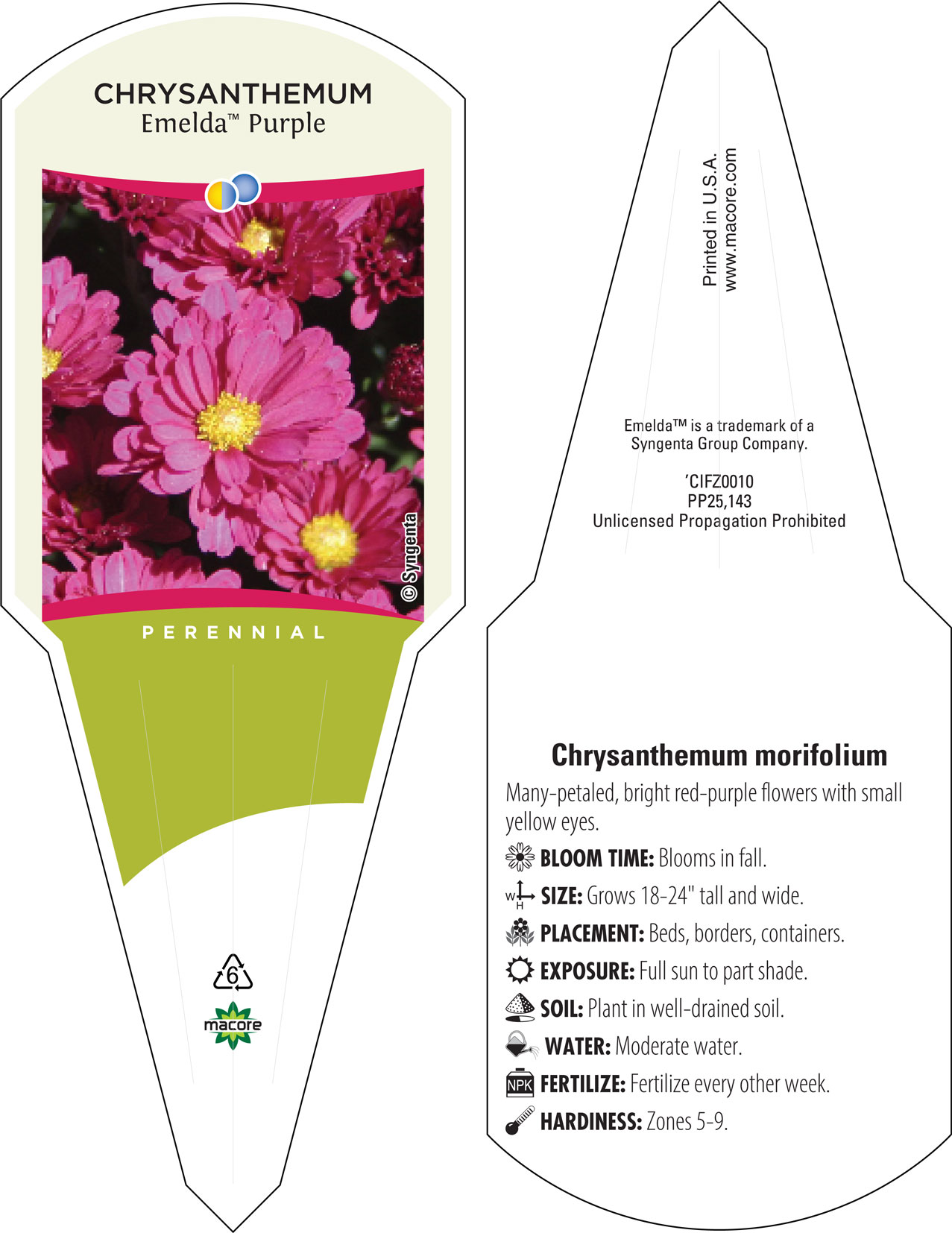 CHRYSANTHEMUM
Emelda™ Purple

© Syngenta

PERENNIAL

6

macore

Printed in U.S.A.
www.macore.com

Emelda™ is a trademark of a Syngenta Group Company.

'CIFZ0010
PP25,143
Unlicensed Propagation Prohibited

Chrysanthemum morifolium

Many-petaled, bright red-purple flowers with small yellow eyes.

BLOOM TIME: Blooms in fall.

W H SIZE: Grows 18-24" tall and wide.

PLACEMENT: Beds, borders, containers.

EXPOSURE: Full sun to part shade.

SOIL: Plant in well-drained soil.

WATER: Moderate water.

NPK FERTILIZE: Fertilize every other week.

HARDINESS: Zones 5-9.